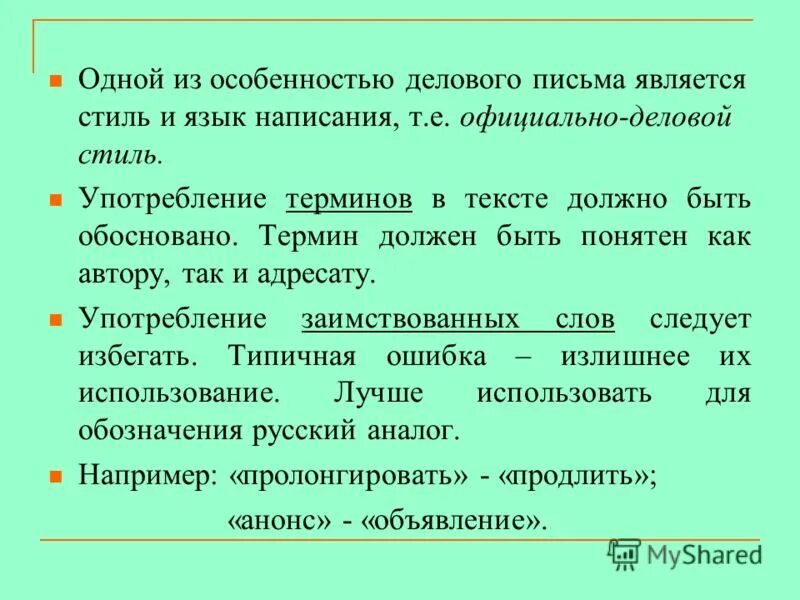 Одной из особенностью делового письма является стиль и язык написания, т.е. официально-деловой стиль.

Употребление терминов в тексте должно быть обосновано. Термин должен быть понятен как автору, так и адресату.

Употребление заимствованных слов следует избегать. Типичная ошибка – излишнее их использование. Лучше использовать для обозначения русский аналог.

Например: «пролонгировать» - «продлить»;

«анонс» - «объявление».

MyShared